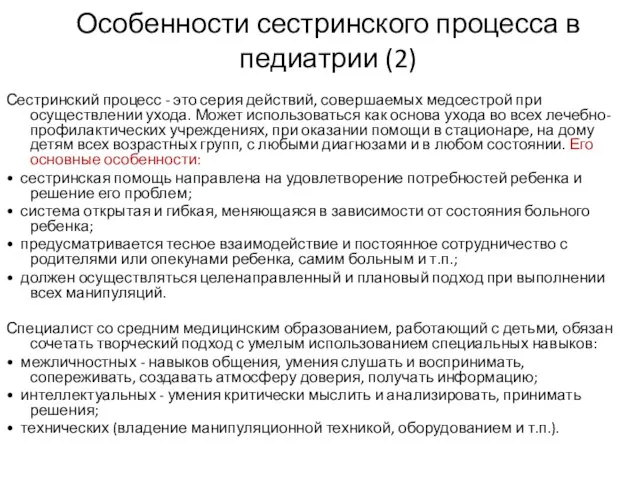 Особенности сестринского процесса в педиатрии (2)

Сестринский процесс - это серия действий, совершаемых медсестрой при осуществлении ухода. Может использоваться как основа ухода во всех лечебно-профилактических учреждениях, при оказании помощи в стационаре, на дому детям всех возрастных групп, с любыми диагнозами и в любом состоянии. Его основные особенности:
• сестринская помощь направлена на удовлетворение потребностей ребенка и решение его проблем;
• система открытая и гибкая, меняющаяся в зависимости от состояния больного ребенка;
• предусматривается тесное взаимодействие и постоянное сотрудничество с родителями или опекунами ребенка, самим больным и т.п.;
• должен осуществляться целенаправленный и плановый подход при выполнении всех манипуляций.

Специалист со средним медицинским образованием, работающий с детьми, обязан сочетать творческий подход с умелым использованием специальных навыков:
• межличностных - навыков общения, умения слушать и воспринимать, сопереживать, создавать атмосферу доверия, получать информацию;
• интеллектуальных - умения критически мыслить и анализировать, принимать решения;
• технических (владение манипуляционной техникой, оборудованием и т.п.).